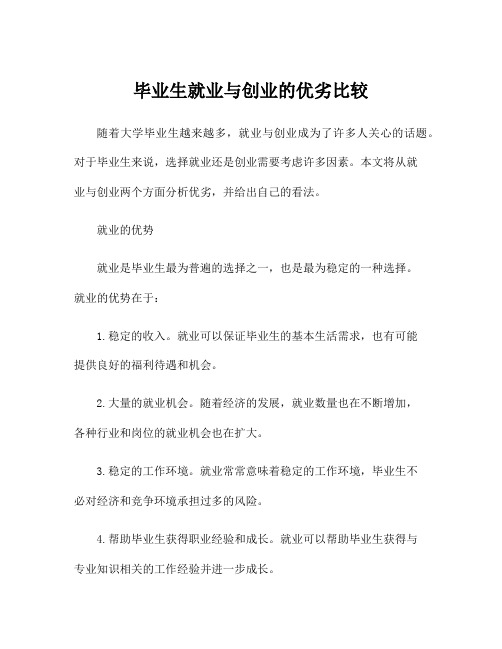 毕业生就业与创业的优劣比较

随着大学毕业生越来越多，就业与创业成为了许多人关心的话题。对于毕业生来说，选择就业还是创业需要考虑许多因素。本文将从就业与创业两个方面分析优劣，并给出自己的看法。

就业的优势

就业是毕业生最为普遍的选择之一，也是最为稳定的一种选择。就业的优势在于：

1. 稳定的收入。就业可以保证毕业生的基本生活需求，也有可能提供良好的福利待遇和机会。

2. 大量的就业机会。随着经济的发展，就业数量也在不断增加，各种行业和岗位的就业机会也在扩大。

3. 稳定的工作环境。就业常常意味着稳定的工作环境，毕业生不必对经济和竞争环境承担过多的风险。

4. 帮助毕业生获得职业经验和成长。就业可以帮助毕业生获得与专业知识相关的工作经验并进一步成长。